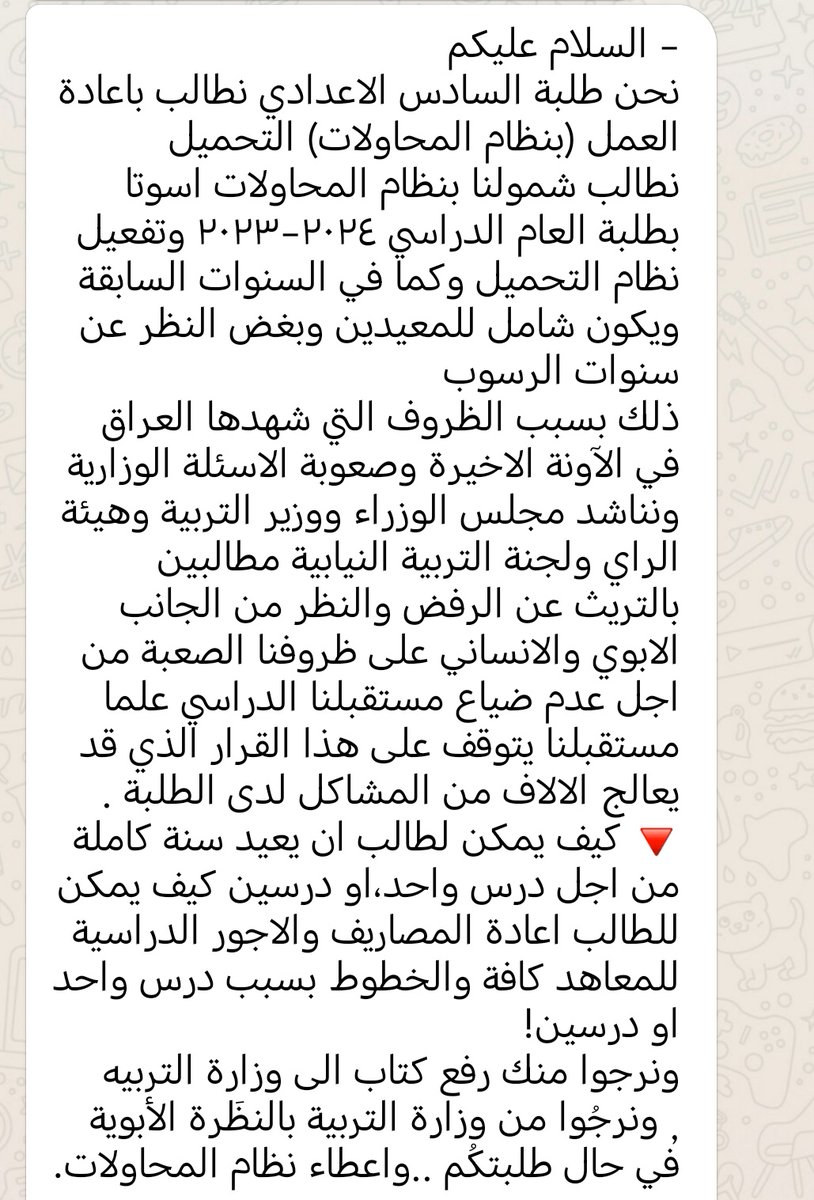 - السلام عليكم
نحن طلبة السادس الاعدادي نطالب باعادة العمل (بنظام المحاولات) التحميل
نطالب شمولنا بنظام المحاولات اسوتا بطلبة العام الدراسي ٢٠٢٤-٢٠٢٣ وتفعيل نظام التحميل وكما في السنوات السابقة ويكون شامل للمعيدين وبغض النظر عن سنوات الرسوب
ذلك بسبب الظروف التي شهدها العراق في الآونة الاخيرة وصعوبة الاسئلة الوزارية ونناشد مجلس الوزراء ووزير التربية وهيئة الراي ولجنة التربية النيابية مطالبين بالتريث عن الرفض والنظر من الجانب الابوي والانساني على ظروفنا الصعبة من اجل عدم ضياع مستقبلنا الدراسي علما مستقبلنا يتوقف على هذا القرار الذي قد يعالج الالاف من المشاكل لدى الطلبة .
🔻 كيف يمكن لطالب ان يعيد سنة كاملة من اجل درس واحد،او درسين كيف يمكن للطالب اعادة المصاريف والاجور الدراسية للمعاهد كافة والخطوط بسبب درس واحد او درسين!
ونرجوا منك رفع كتاب الى وزارة التربيه
, ونرجُوا من وزارة التربية بالنظَرة الأبوية في حال طلبتكُم ..واعطاء نظام المحاولات.